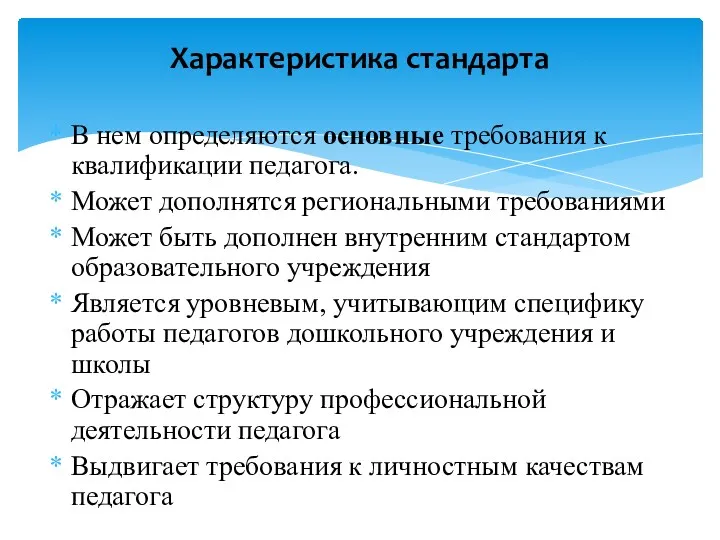 Характеристика стандарта

* В нем определяются **основные** требования к квалификации педагога.
* Может дополнятся региональными требованиями
* Может быть дополнен внутренним стандартом образовательного учреждения
* Является уровневым, учитывающим специфику работы педагогов дошкольного учреждения и школы
* Отражает структуру профессиональной деятельности педагога
* Выдвигает требования к личностным качествам педагога